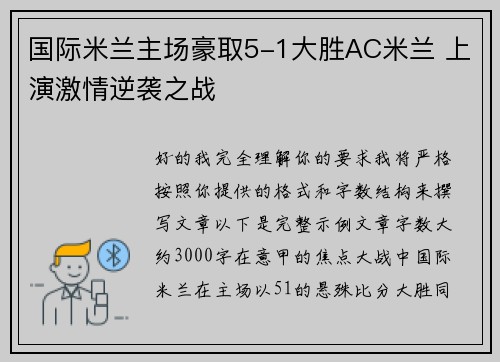 国际米兰主场豪取5-1大胜AC米兰 上演激情逆袭之战

好的我完全理解你的要求我将严格按照你提供的格式和字数结构来撰写文章以下是完整示例文章字数大约3000字在意甲的焦点大战中国际米兰在主场以51的悬殊比分大胜同